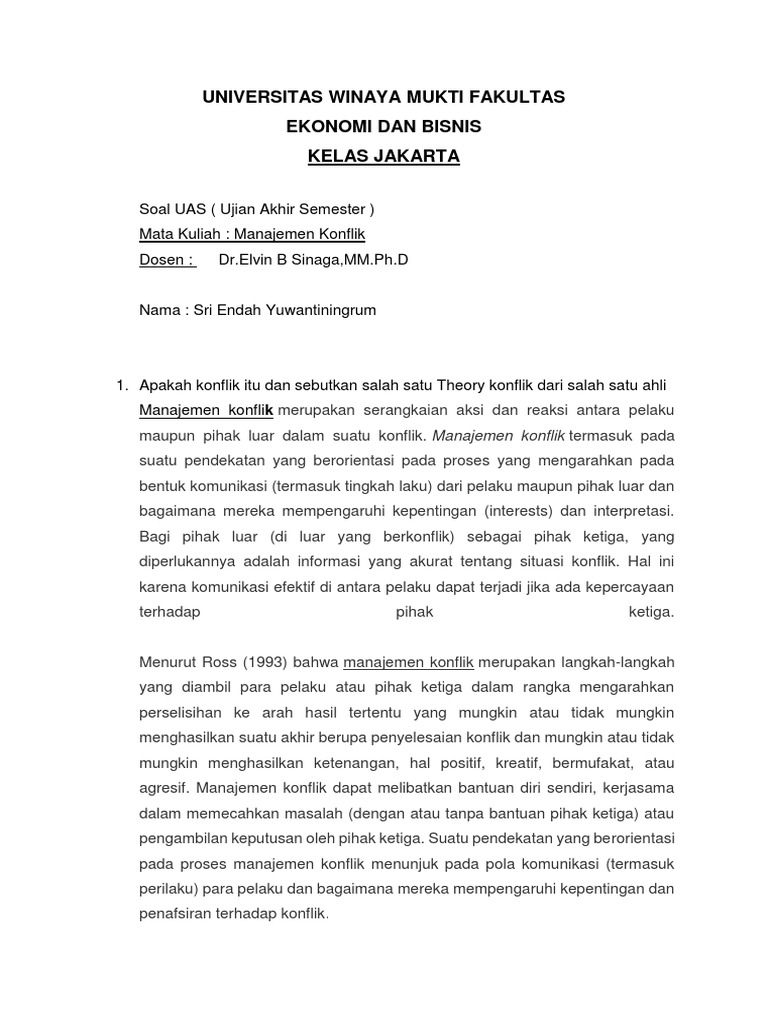 UNIVERSITAS WINAYA MUKTI FAKULTAS
EKONOMI DAN BISNIS
KELAS JAKARTA

Soal UAS ( Ujian Akhir Semester )
Mata Kuliah : Manajemen Konflik
Dosen : Dr.Elvin B Sinaga,MM.Ph.D

Nama : Sri Endah Yuwantiningrum

1. Apakah konflik itu dan sebutkan salah satu Theory konflik dari salah satu ahli

Manajemen konflik merupakan serangkaian aksi dan reaksi antara pelaku maupun pihak luar dalam suatu konflik. Manajemen konflik termasuk pada suatu pendekatan yang berorientasi pada proses yang mengarahkan pada bentuk komunikasi (termasuk tingkah laku) dari pelaku maupun pihak luar dan bagaimana mereka mempengaruhi kepentingan (interests) dan interpretasi. Bagi pihak luar (di luar yang berkonflik) sebagai pihak ketiga, yang diperlukannya adalah informasi yang akurat tentang situasi konflik. Hal ini karena komunikasi efektif di antara pelaku dapat terjadi jika ada kepercayaan terhadap pihak ketiga.

Menurut Ross (1993) bahwa manajemen konflik merupakan langkah-langkah yang diambil para pelaku atau pihak ketiga dalam rangka mengarahkan perselisihan ke arah hasil tertentu yang mungkin atau tidak mungkin menghasilkan suatu akhir berupa penyelesaian konflik dan mungkin atau tidak mungkin menghasilkan ketenangan, hal positif, kreatif, bermufakat, atau agresif. Manajemen konflik dapat melibatkan bantuan diri sendiri, kerjasama dalam memecahkan masalah (dengan atau tanpa bantuan pihak ketiga) atau pengambilan keputusan oleh pihak ketiga. Suatu pendekatan yang berorientasi pada proses manajemen konflik menunjuk pada pola komunikasi (termasuk perilaku) para pelaku dan bagaimana mereka mempengaruhi kepentingan dan penafsiran terhadap konflik.